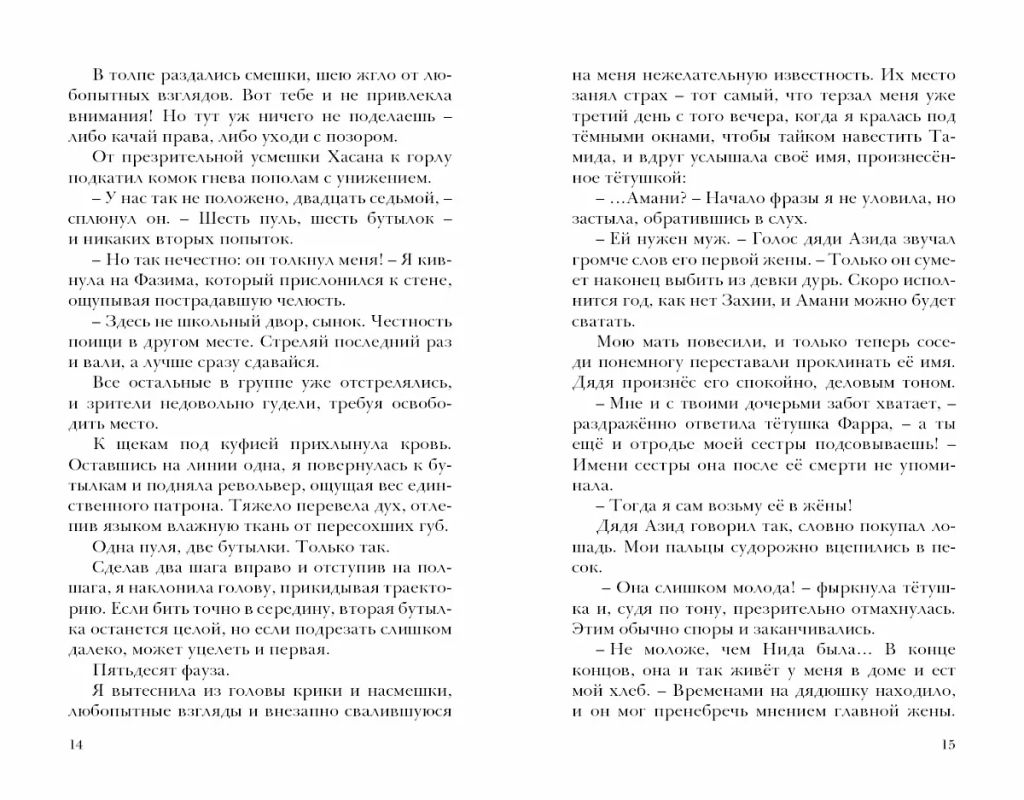 В толпе раздались смешки, шею жгло от любопытных взглядов. Вот тебе и не привлекла внимания! Но тут уж ничего не поделаешь – либо качай права, либо уходи с позором.

От презрительной усмешки Хасана к горлу подкатил комок гнева пополам с унижением.

– У нас так не положено, двадцать седьмой, – сплюнул он. – Шесть пуль, шесть бутылок – и никаких вторых попыток.

– Но так нечестно: он толкнул меня! – Я кивнула на Фазима, который прислонился к стене, ощупывая пострадавшую челюсть.

– Здесь не школьный двор, сынок. Честность поищи в другом месте. Стреляй последний раз и вали, а лучше сразу сдавайся.

Все остальные в группе уже отстрелялись, и зрители недовольно гудели, требуя освободить место.

К щекам под куфией прихлынула кровь. Оставшись на линии одна, я повернулась к бутылкам и подняла револьвер, ощущая вес единственного патрона. Тяжело перевела дух, отлепив языком влажную ткань от пересохших губ.

Одна пуля, две бутылки. Только так.

Сделав два шага вправо и отступив на полшага, я наклонила голову, прикидывая траекторию. Если бить точно в середину, вторая бутылка останется целой, но если подрезать слишком далеко, может уцелеть и первая.

Пятьдесят фауза.

Я вытеснила из головы крики и насмешки, любопытные взгляды и внезапно свалившуюся

14

на меня нежелательную известность. Их место занял страх – тот самый, что терзал меня уже третий день с того вечера, когда я кралась под тёмными окнами, чтобы тайком навестить Тамида, и вдруг услышала своё имя, произнесённое тётушкой:

– ...Амани? – Начало фразы я не уловила, но застыла, обратившись в слух.

– Ей нужен муж. – Голос дяди Азида звучал громче слов его первой жены. – Только он сумеет наконец выбить из девки дурь. Скоро исполнится год, как нет Захии, и Амани можно будет сватать.

Мою мать повесили, и только теперь соседи понемногу переставали проклинать её имя. Дядя произнёс его спокойно, деловым тоном.

– Мне и с твоими дочерьми забот хватает, – раздражённо ответила тётушка Фарра, – а ты ещё и отродье моей сестры подсовываешь! – Имени сестры она после её смерти не упоминала.

– Тогда я сам возьму её в жёны!

Дядя Азид говорил так, словно покупал лошадь. Мои пальцы судорожно вцепились в песок.

– Она слишком молода! – фыркнула тётушка и, судя по тону, презрительно отмахнулась. Этим обычно споры и заканчивались.

– Не моложе, чем Нида была... В конце концов, она и так живёт у меня в доме и ест мой хлеб. – Временами на дядюшку находило, и он мог пренебречь мнением главной жены.

15